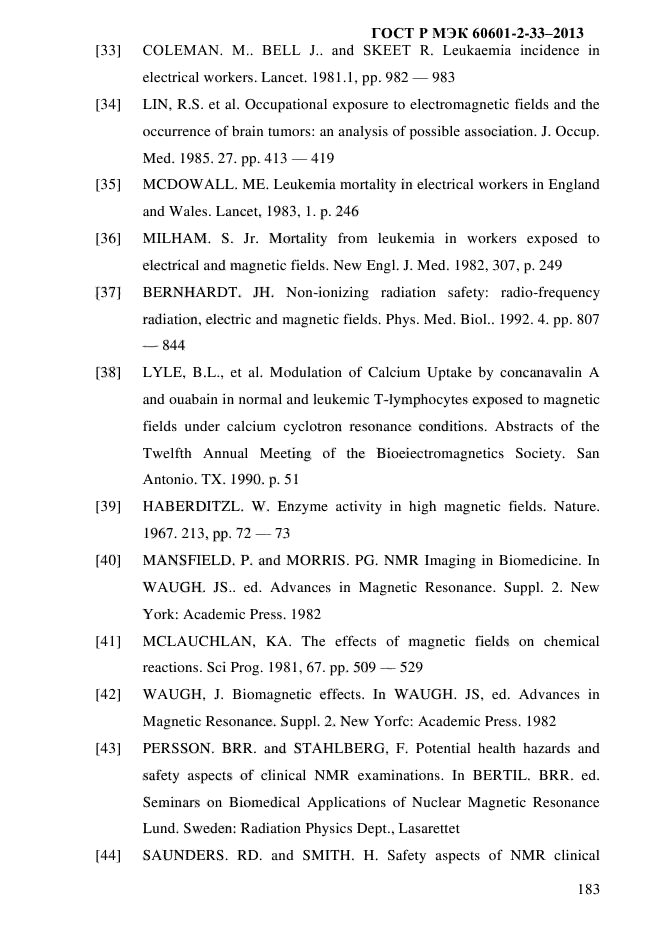 ГОСТ Р МЭК 60601-2-33–2013

[33] COLEMAN. M.. BELL J.. and SKEET R. Leukaemia incidence in electrical workers. Lancet. 1981.1, pp. 982 — 983

[34] LIN, R.S. et al. Occupational exposure to electromagnetic fields and the occurrence of brain tumors: an analysis of possible association. J. Occup. Med. 1985. 27. pp. 413 — 419

[35] MCDOWALL. ME. Leukemia mortality in electrical workers in England and Wales. Lancet, 1983, 1. p. 246

[36] MILHAM. S. Jr. Mortality from leukemia in workers exposed to electrical and magnetic fields. New Engl. J. Med. 1982, 307, p. 249

[37] BERNHARDT. JH. Non-ionizing radiation safety: radio-frequency radiation, electric and magnetic fields. Phys. Med. Biol.. 1992. 4. pp. 807 — 844

[38] LYLE, B.L., et al. Modulation of Calcium Uptake by concanavalin A and ouabain in normal and leukemic T-lymphocytes exposed to magnetic fields under calcium cyclotron resonance conditions. Abstracts of the Twelfth Annual Meeting of the Bioeiectromagnetics Society. San Antonio. TX. 1990. p. 51

[39] HABERDITZL. W. Enzyme activity in high magnetic fields. Nature. 1967. 213, pp. 72 — 73

[40] MANSFIELD. P. and MORRIS. PG. NMR Imaging in Biomedicine. In WAUGH. JS.. ed. Advances in Magnetic Resonance. Suppl. 2. New York: Academic Press. 1982

[41] MCLAUCHLAN, KA. The effects of magnetic fields on chemical reactions. Sci Prog. 1981, 67. pp. 509 — 529

[42] WAUGH, J. Biomagnetic effects. In WAUGH. JS, ed. Advances in Magnetic Resonance. Suppl. 2. New Yorfc: Academic Press. 1982

[43] PERSSON. BRR. and STAHLBERG, F. Potential health hazards and safety aspects of clinical NMR examinations. In BERTIL. BRR. ed. Seminars on Biomedical Applications of Nuclear Magnetic Resonance Lund. Sweden: Radiation Physics Dept., Lasarettet

[44] SAUNDERS. RD. and SMITH. H. Safety aspects of NMR clinical

183